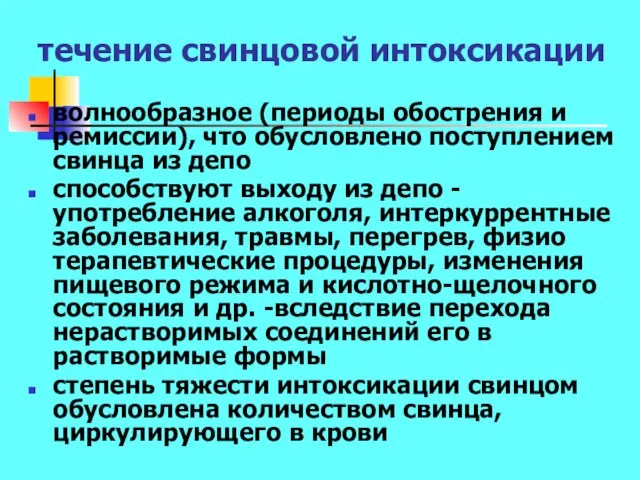 течение свинцовой интоксикации

волнообразное (периоды обострения и ремиссии), что обусловлено поступлением свинца из депо

способствуют выходу из депо - употребление алкоголя, интеркуррентные заболевания, травмы, перегрев, физио терапевтические процедуры, изменения пищевого режима и кислотно-щелочного состояния и др. -вследствие перехода нерастворимых соединений его в растворимые формы

степень тяжести интоксикации свинцом обусловлена количеством свинца, циркулирующего в крови